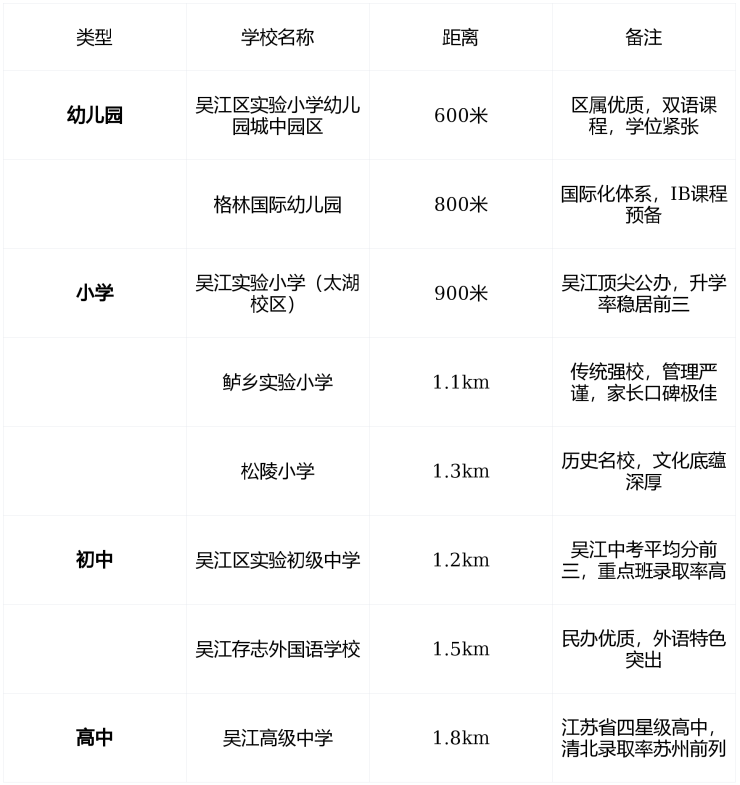 | 类型 | 学校名称 | 距离 | 备注 |
|---|---|---|---|
| 幼儿园 | 吴江区实验小学幼儿园城中园区 | 600米 | 区属优质，双语课程，学位紧张 |
|  | 格林国际幼儿园 | 800米 | 国际化体系，IB课程预备 |
| 小学 | 吴江实验小学（太湖校区） | 900米 | 吴江顶尖公办，升学率稳居前三 |
|  | 鲈乡实验小学 | 1.1km | 传统强校，管理严谨，家长口碑极佳 |
|  | 松陵小学 | 1.3km | 历史名校，文化底蕴深厚 |
| 初中 | 吴江区实验初级中学 | 1.2km | 吴江中考平均分前三，重点班录取率高 |
|  | 吴江存志外国语学校 | 1.5km | 民办优质，外语特色突出 |
| 高中 | 吴江高级中学 | 1.8km | 江苏省四星级高中，清北录取率苏州前列 |